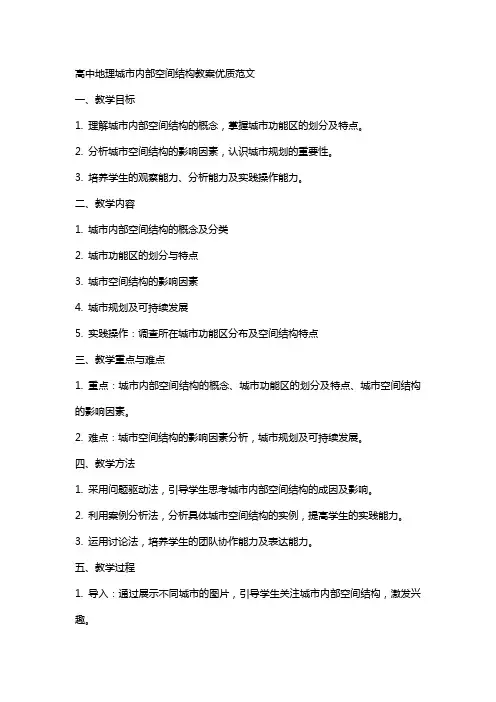 高中地理城市内部空间结构教案优质范文

一、教学目标

1. 理解城市内部空间结构的概念，掌握城市功能区的划分及特点。

2. 分析城市空间结构的影响因素，认识城市规划的重要性。

3. 培养学生的观察能力、分析能力及实践操作能力。

二、教学内容

1. 城市内部空间结构的概念及分类

2. 城市功能区的划分与特点

3. 城市空间结构的影响因素

4. 城市规划及可持续发展

5. 实践操作：调查所在城市功能区分布及空间结构特点

三、教学重点与难点

1. 重点：城市内部空间结构的概念、城市功能区的划分及特点、城市空间结构的影响因素。

2. 难点：城市空间结构的影响因素分析，城市规划及可持续发展。

四、教学方法

1. 采用问题驱动法，引导学生思考城市内部空间结构的成因及影响。

2. 利用案例分析法，分析具体城市空间结构的实例，提高学生的实践能力。

3. 运用讨论法，培养学生的团队协作能力及表达能力。

五、教学过程

1. 导入：通过展示不同城市的图片，引导学生关注城市内部空间结构，激发兴趣。